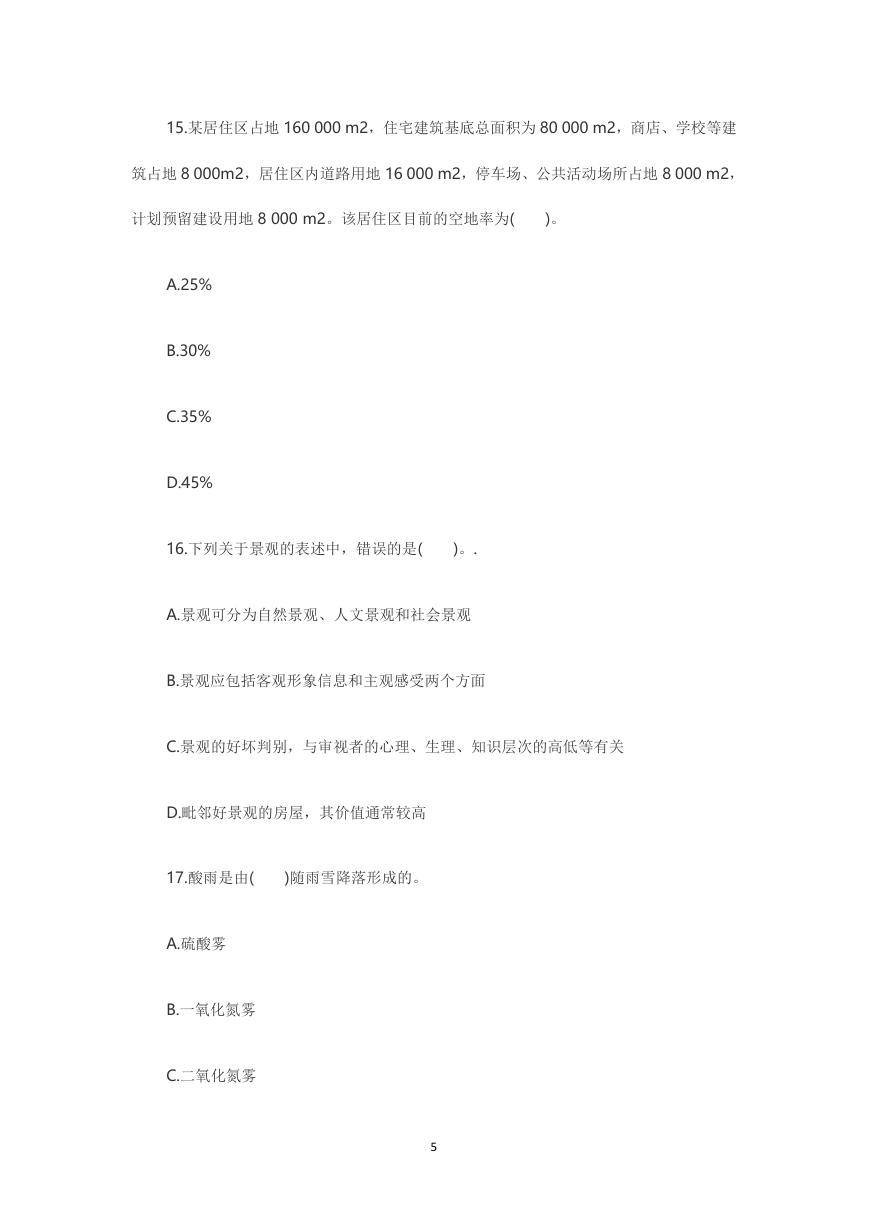 15.某居住区占地 160 000 m2，住宅建筑基底总面积为 80 000 m2，商店、学校等建筑占地 8 000m2，居住区内道路用地 16 000 m2，停车场、公共活动场所占地 8 000 m2，计划预留建设用地 8 000 m2。该居住区目前的空地率为(　　)。

A.25%

B.30%

C.35%

D.45%

16.下列关于景观的表述中，错误的是(　　)。.

A.景观可分为自然景观、人文景观和社会景观

B.景观应包括客观形象信息和主观感受两个方面

C.景观的好坏判别，与审视者的心理、生理、知识层次的高低等有关

D.毗邻好景观的房屋，其价值通常较高

17.酸雨是由(　　)随雨雪降落形成的。

A.硫酸雾

B.一氧化氮雾

C.二氧化氮雾

5